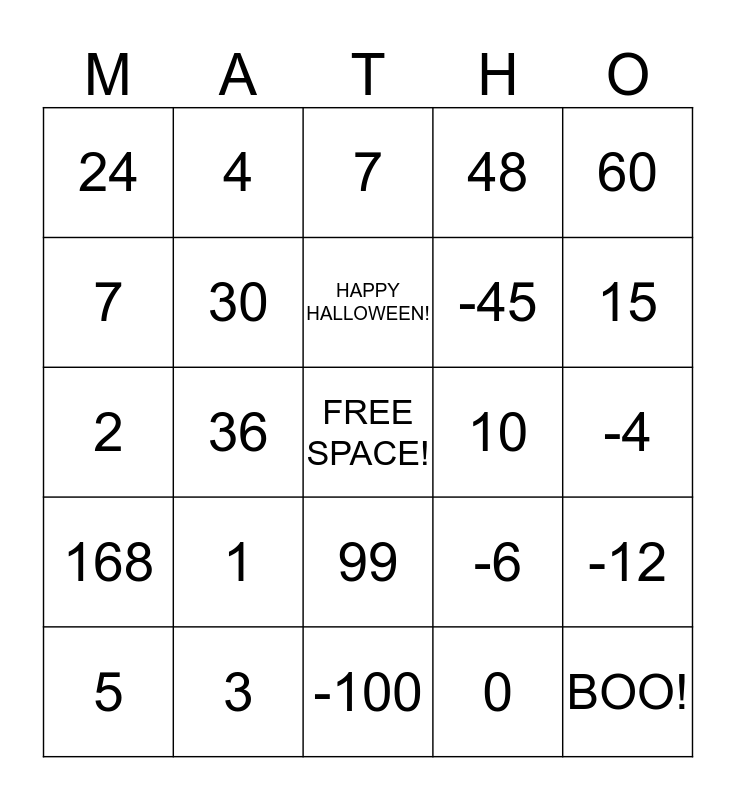 | M | A | T | H | O |
|---|---|---|---|---|
| 24 | 4 | 7 | 48 | 60 |
| 7 | 30 | HAPPY HALLOWEEN! | -45 | 15 |
| 2 | 36 | FREE SPACE! | 10 | -4 |
| 168 | 1 | 99 | -6 | -12 |
| 5 | 3 | -100 | 0 | BOO! |